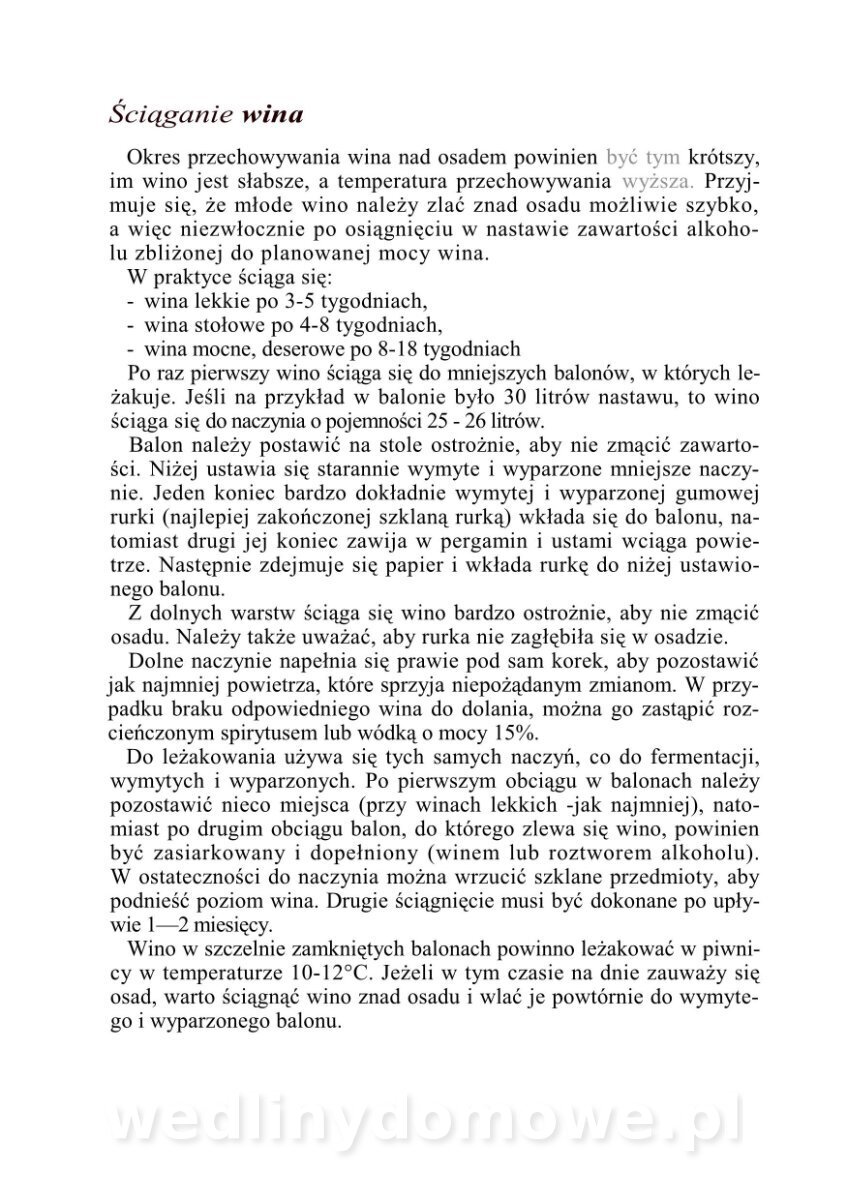 Ściąganie wina

Okres przechowywania wina nad osadem powinien być tym krótszy, im wino jest słabsze, a temperatura przechowywania wyższa. Przyjmuje się, że młode wino należy zlać znad osadu możliwie szybko, a więc niezwłocznie po osiągnięciu w nastawie zawartości alkoholu zbliżonej do planowanej mocy wina.

W praktyce ściąga się:
- wina lekkie po 3-5 tygodniach,
- wina stołowe po 4-8 tygodniach,
- wina mocne, deserowe po 8-18 tygodniach

Po raz pierwszy wino ściąga się do mniejszych balonów, w których leżakuje. Jeśli na przykład w balonie było 30 litrów nastawu, to wino ściąga się do naczynia o pojemności 25 - 26 litrów.

Balon należy postawić na stole ostrożnie, aby nie zmącić zawartości. Niżej ustawia się starannie wymyte i wyparzone mniejsze naczynie. Jeden koniec bardzo dokładnie wymytej i wyparzonej gumowej rurki (najlepiej zakończonej szklaną rurką) wkłada się do balonu, natomiast drugi jej koniec zawija w pergamin i ustami wciąga powietrze. Następnie zdejmuje się papier i wkłada rurkę do niżej ustawionego balonu.

Z dolnych warstw ściąga się wino bardzo ostrożnie, aby nie zmącić osadu. Należy także uważać, aby rurka nie zagłębiła się w osadzie.

Dolne naczynie napełnia się prawie pod sam korek, aby pozostawić jak najmniej powietrza, które sprzyja niepożądanym zmianom. W przypadku braku odpowiedniego wina do dolania, można go zastąpić rozcieńczonym spirytusem lub wódką o mocy 15%.

Do leżakowania używa się tych samych naczyń, co do fermentacji, wymytych i wyparzonych. Po pierwszym obciągu w balonach należy pozostawić nieco miejsca (przy winach lekkich -jak najmniej), natomiast po drugim obciągu balon, do którego zlewa się wino, powinien być zasiarkowany i dopełniony (winem lub roztworem alkoholu). W ostateczności do naczynia można wrzucić szklane przedmioty, aby podnieść poziom wina. Drugie ściągnięcie musi być dokonane po upływie 1—2 miesięcy.

Wino w szczelnie zamkniętych balonach powinno leżakować w piwnicy w temperaturze 10-12°C. Jeżeli w tym czasie na dnie zauważy się osad, warto ściągnąć wino znad osadu i wlać je powtórnie do wymytego i wyparzonego balonu.

wedlinydomowe.pl